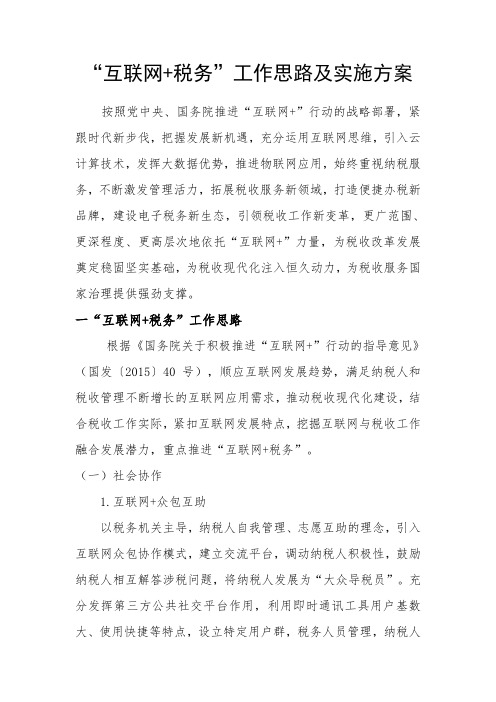 “互联网+税务”工作思路及实施方案

按照党中央、国务院推进“互联网+”行动的战略部署，紧跟时代新步伐，把握发展新机遇，充分运用互联网思维，引入云计算技术，发挥大数据优势，推进物联网应用，始终重视纳税服务，不断激发管理活力，拓展税收服务新领域，打造便捷办税新品牌，建设电子税务新生态，引领税收工作新变革，更广范围、更深程度、更高层次地依托“互联网+”力量，为税收改革发展奠定稳固坚实基础，为税收现代化注入恒久动力，为税收服务国家治理提供强劲支撑。

一“互联网+税务”工作思路

根据《国务院关于积极推进“互联网+”行动的指导意见》（国发〔2015〕40 号），顺应互联网发展趋势，满足纳税人和税收管理不断增长的互联网应用需求，推动税收现代化建设，结合税收工作实际，紧扣互联网发展特点，挖掘互联网与税收工作融合发展潜力，重点推进“互联网+税务”。

（一）社会协作

1.互联网+众包互助

以税务机关主导，纳税人自我管理、志愿互助的理念，引入互联网众包协作模式，建立交流平台，调动纳税人积极性，鼓励纳税人相互解答涉税问题，将纳税人发展为“大众导税员”。充分发挥第三方公共社交平台作用，利用即时通讯工具用户基数大、使用快捷等特点，设立特定用户群，税务人员管理，纳税人